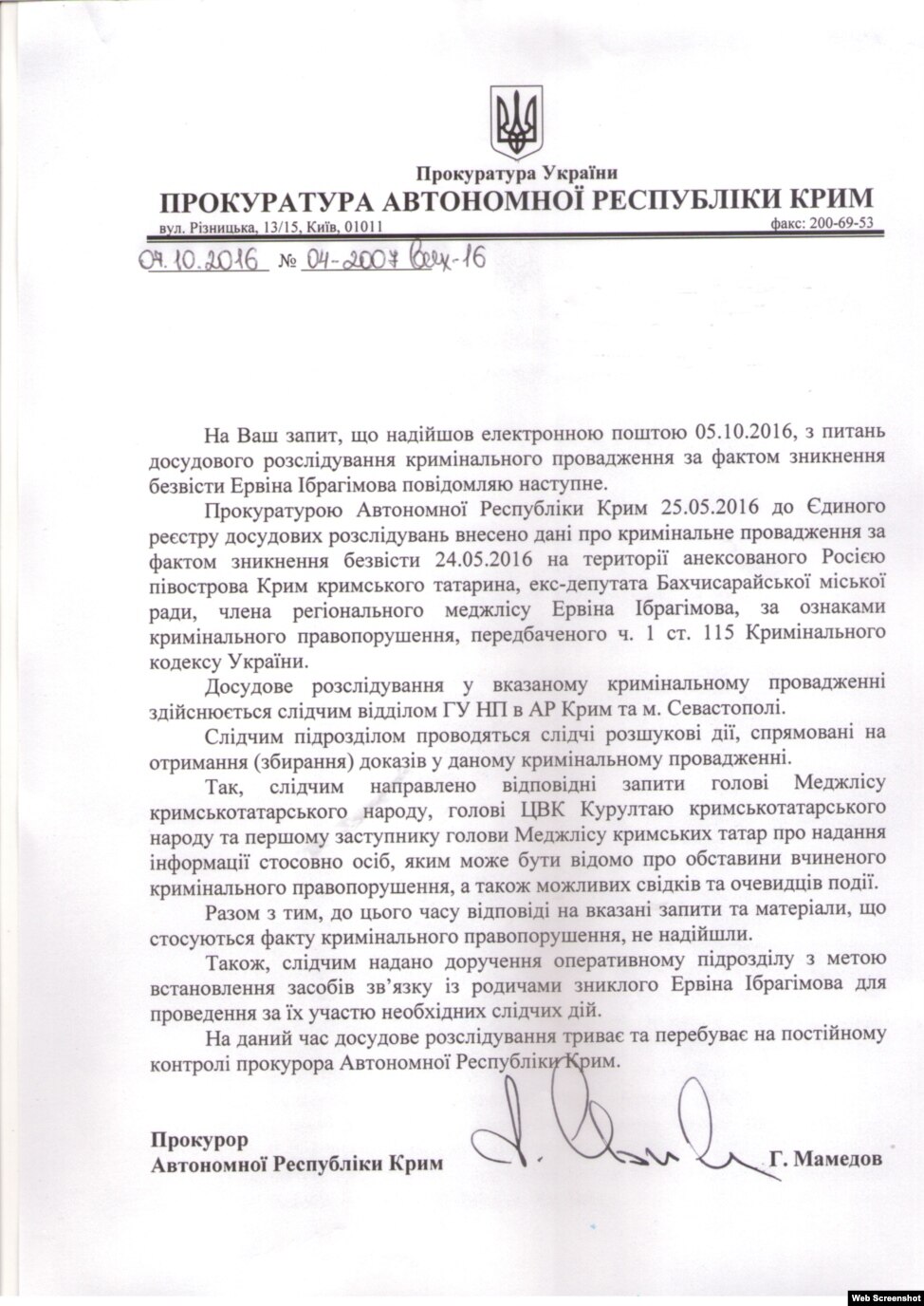 Прокуратура України
ПРОКУРАТУРА АВТОНОМНОЇ РЕСПУБЛІКИ КРИМ
вул. Різницька, 13/15, Київ, 01011
факс: 200-69-53

07.10.2016 № 04-2007 вих-16

На Ваш запит, що надійшов електронною поштою 05.10.2016, з питань досудового розслідування кримінального провадження за фактом зникнення безвісти Ервіна Ібрагімова повідомляю наступне.

Прокуратурою Автономної Республіки Крим 25.05.2016 до Єдиного реєстру досудових розслідувань внесено дані про кримінальне провадження за фактом зникнення безвісти 24.05.2016 на території анексованого Росією півострова Крим кримського татарина, екс-депутата Бахчисарайської міської ради, члена регіонального меджлісу Ервіна Ібрагімова, за ознаками кримінального правопорушення, передбаченого ч. 1 ст. 115 Кримінального кодексу України.

Досудове розслідування у вказаному кримінальному провадженні здійснюється слідчим відділом ГУ НП в АР Крим та м. Севастополі.

Слідчим підрозділом проводяться слідчі розшукові дії, спрямовані на отримання (збирання) доказів у даному кримінальному провадженні.

Так, слідчим направлено відповідні запити голові Меджлісу кримськотатарського народу, голові ЦВК Курултаю кримськотатарського народу та першому заступнику голови Меджлісу кримських татар про надання інформації стосовно осіб, яким може бути відомо про обставини вчиненого кримінального правопорушення, а також можливих свідків та очевидців події.

Разом з тим, до цього часу відповіді на вказані запити та матеріали, що стосуються факту кримінального правопорушення, не надійшли.

Також, слідчим надано доручення оперативному підрозділу з метою встановлення засобів зв'язку із родичами зниклого Ервіна Ібрагімова для проведення за їх участю необхідних слідчих дій.

На даний час досудове розслідування триває та перебуває на постійному контролі прокурора Автономної Республіки Крим.

Прокурор
Автономної Республіки Крим
Г. Мамедов

Web Screenshot